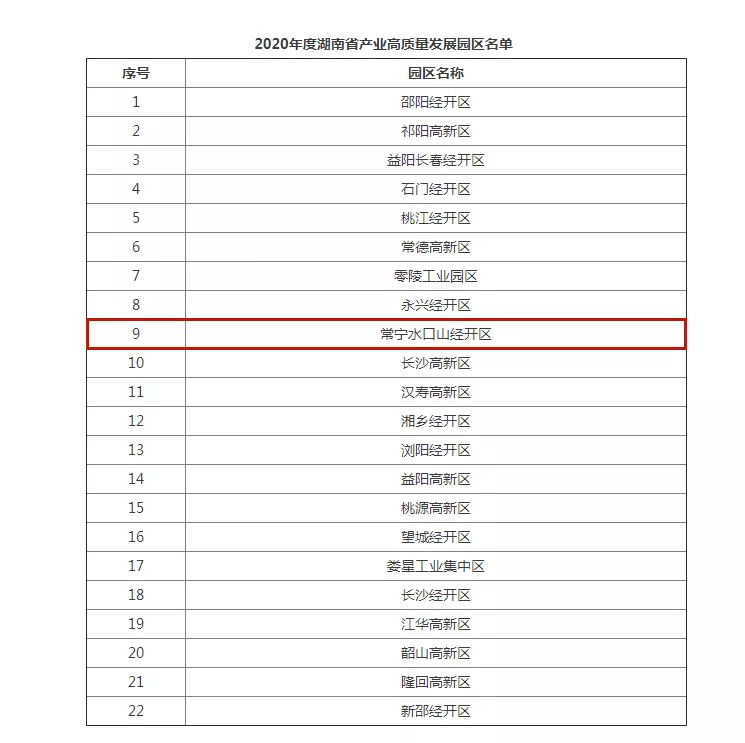 2020年度湖南省产业高质量发展园区名单

| 序号 | 园区名称 |
|---|---|
| 1 | 邵阳经开区 |
| 2 | 祁阳高新区 |
| 3 | 益阳长春经开区 |
| 4 | 石门经开区 |
| 5 | 桃江经开区 |
| 6 | 常德高新区 |
| 7 | 零陵工业园区 |
| 8 | 永兴经开区 |
| 9 | 常宁水口山经开区 |
| 10 | 长沙高新区 |
| 11 | 汉寿高新区 |
| 12 | 湘乡经开区 |
| 13 | 浏阳经开区 |
| 14 | 益阳高新区 |
| 15 | 桃源高新区 |
| 16 | 望城经开区 |
| 17 | 娄星工业集中区 |
| 18 | 长沙经开区 |
| 19 | 江华高新区 |
| 20 | 韶山高新区 |
| 21 | 隆回高新区 |
| 22 | 新邵经开区 |